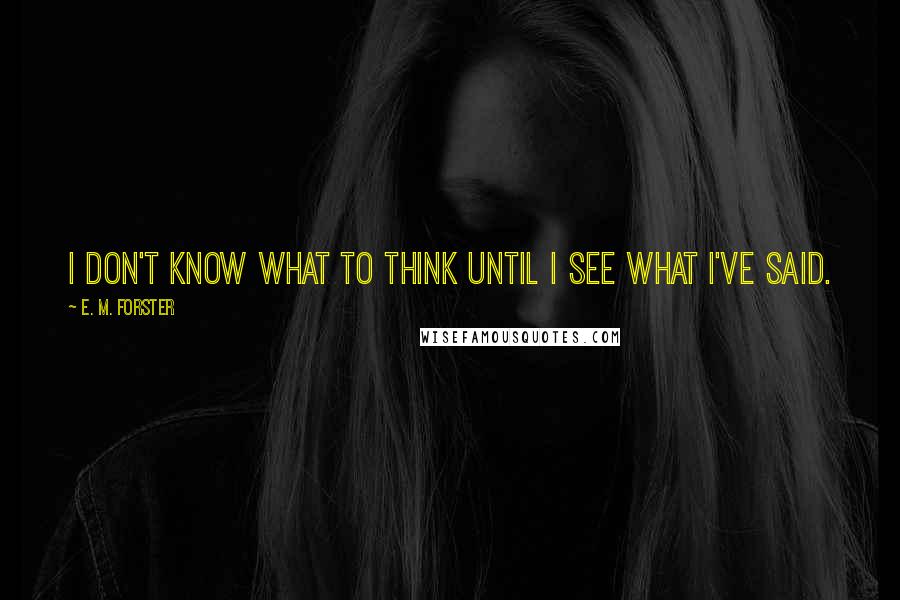 I DON'T KNOW WHAT TO THINK UNTIL I SEE WHAT I'VE SAID.

~ E. M. FORSTER

WISEFAMOUSQUOTES.COM